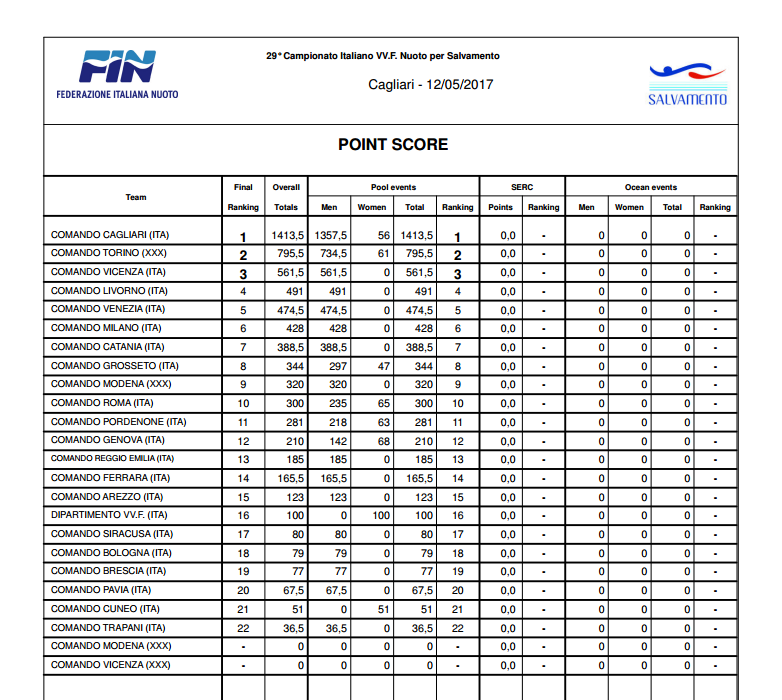 FIN
FEDERAZIONE ITALIANA NUOTO

29° Campionato Italiano VV.F. Nuoto per Salvamento

Cagliari - 12/05/2017

SALVAMENTO

POINT SCORE

| Team | Final Ranking | Overall Totals | Pool events Men | Pool events Women | Pool events Total | Pool events Ranking | SERC Points | SERC Ranking | Ocean events Men | Ocean events Women | Ocean events Total | Ocean events Ranking |
|---|---|---|---|---|---|---|---|---|---|---|---|---|
| COMANDO CAGLIARI (ITA) | 1 | 1413,5 | 1357,5 | 56 | 1413,5 | 1 | 0,0 | - | 0 | 0 | 0 | - |
| COMANDO TORINO (XXX) | 2 | 795,5 | 734,5 | 61 | 795,5 | 2 | 0,0 | - | 0 | 0 | 0 | - |
| COMANDO VICENZA (ITA) | 3 | 561,5 | 561,5 | 0 | 561,5 | 3 | 0,0 | - | 0 | 0 | 0 | - |
| COMANDO LIVORNO (ITA) | 4 | 491 | 491 | 0 | 491 | 4 | 0,0 | - | 0 | 0 | 0 | - |
| COMANDO VENEZIA (ITA) | 5 | 474,5 | 474,5 | 0 | 474,5 | 5 | 0,0 | - | 0 | 0 | 0 | - |
| COMANDO MILANO (ITA) | 6 | 428 | 428 | 0 | 428 | 6 | 0,0 | - | 0 | 0 | 0 | - |
| COMANDO CATANIA (ITA) | 7 | 388,5 | 388,5 | 0 | 388,5 | 7 | 0,0 | - | 0 | 0 | 0 | - |
| COMANDO GROSSETO (ITA) | 8 | 344 | 297 | 47 | 344 | 8 | 0,0 | - | 0 | 0 | 0 | - |
| COMANDO MODENA (XXX) | 9 | 320 | 320 | 0 | 320 | 9 | 0,0 | - | 0 | 0 | 0 | - |
| COMANDO ROMA (ITA) | 10 | 300 | 235 | 65 | 300 | 10 | 0,0 | - | 0 | 0 | 0 | - |
| COMANDO PORDENONE (ITA) | 11 | 281 | 218 | 63 | 281 | 11 | 0,0 | - | 0 | 0 | 0 | - |
| COMANDO GENOVA (ITA) | 12 | 210 | 142 | 68 | 210 | 12 | 0,0 | - | 0 | 0 | 0 | - |
| COMANDO REGGIO EMILIA (ITA) | 13 | 185 | 185 | 0 | 185 | 13 | 0,0 | - | 0 | 0 | 0 | - |
| COMANDO FERRARA (ITA) | 14 | 165,5 | 165,5 | 0 | 165,5 | 14 | 0,0 | - | 0 | 0 | 0 | - |
| COMANDO AREZZO (ITA) | 15 | 123 | 123 | 0 | 123 | 15 | 0,0 | - | 0 | 0 | 0 | - |
| DIPARTIMENTO VV.F. (ITA) | 16 | 100 | 0 | 100 | 100 | 16 | 0,0 | - | 0 | 0 | 0 | - |
| COMANDO SIRACUSA (ITA) | 17 | 80 | 80 | 0 | 80 | 17 | 0,0 | - | 0 | 0 | 0 | - |
| COMANDO BOLOGNA (ITA) | 18 | 79 | 79 | 0 | 79 | 18 | 0,0 | - | 0 | 0 | 0 | - |
| COMANDO BRESCIA (ITA) | 19 | 77 | 77 | 0 | 77 | 19 | 0,0 | - | 0 | 0 | 0 | - |
| COMANDO PAVIA (ITA) | 20 | 67,5 | 67,5 | 0 | 67,5 | 20 | 0,0 | - | 0 | 0 | 0 | - |
| COMANDO CUNEO (ITA) | 21 | 51 | 0 | 51 | 51 | 21 | 0,0 | - | 0 | 0 | 0 | - |
| COMANDO TRAPANI (ITA) | 22 | 36,5 | 36,5 | 0 | 36,5 | 22 | 0,0 | - | 0 | 0 | 0 | - |
| COMANDO MODENA (XXX) | - | 0 | 0 | 0 | 0 | - | 0,0 | - | 0 | 0 | 0 | - |
| COMANDO VICENZA (XXX) | - | 0 | 0 | 0 | 0 | - | 0,0 | - | 0 | 0 | 0 | - |